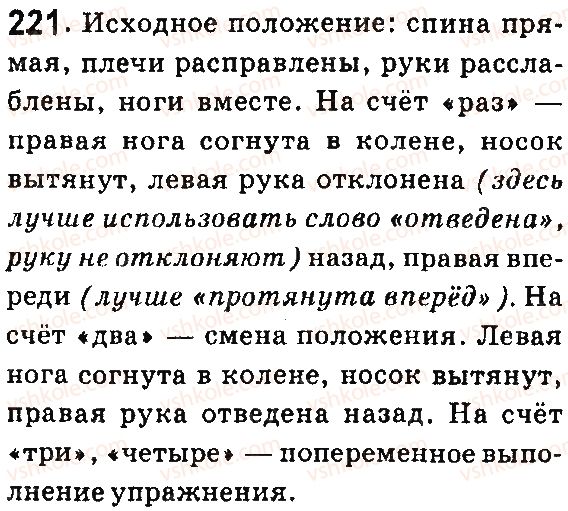 221. Исходное положение: спина прямая, плечи расправлены, руки расслаблены, ноги вместе. На счёт «раз» — правая нога согнута в колене, носок вытянут, левая рука отклонена (здесь лучше использовать слово «отведена», руку не отклоняют) назад, правая впереди (лучше «протянута вперёд»). На счёт «два» — смена положения. Левая нога согнута в колене, носок вытянут, правая рука отведена назад. На счёт «три», «четыре» — попеременное выполнение упражнения.

vshkole.com